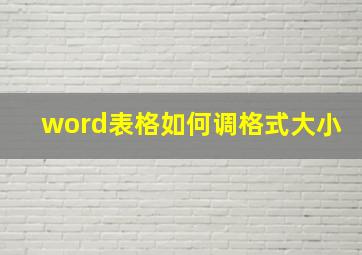 word表格如何调格式大小